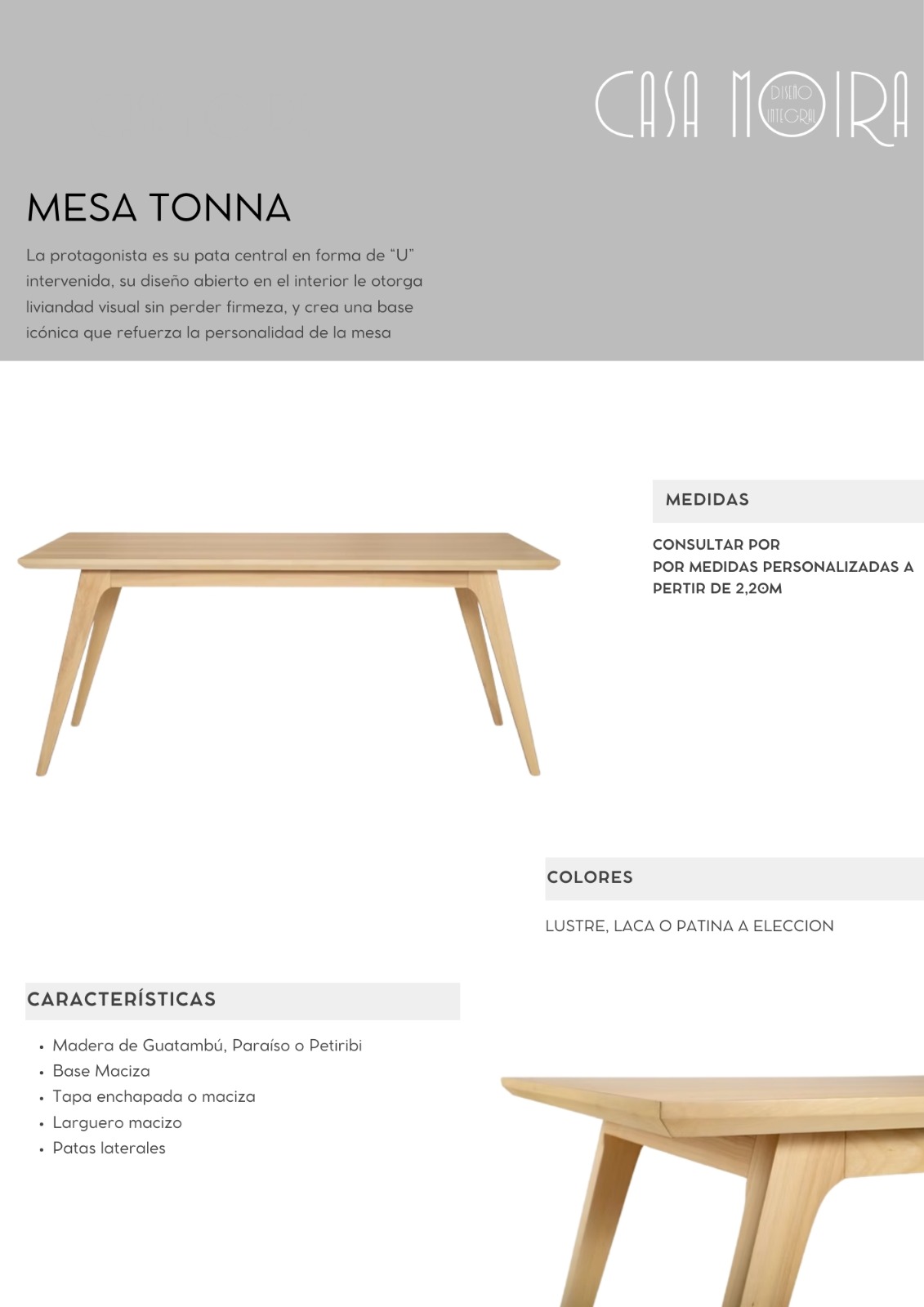 CASA MOIRA
DISEÑO INTEGRAL

MESA TONNA

La protagonista es su pata central en forma de "U" intervenida, su diseño abierto en el interior le otorga liviandad visual sin perder firmeza, y crea una base icónica que refuerza la personalidad de la mesa

MEDIDAS

CONSULTAR POR
POR MEDIDAS PERSONALIZADAS A PERTIR DE 2,20M

COLORES

LUSTRE, LACA O PATINA A ELECCION

CARACTERÍSTICAS

• Madera de Guatambú, Paraíso o Petiribi
• Base Maciza
• Tapa enchapada o maciza
• Larguero macizo
• Patas laterales